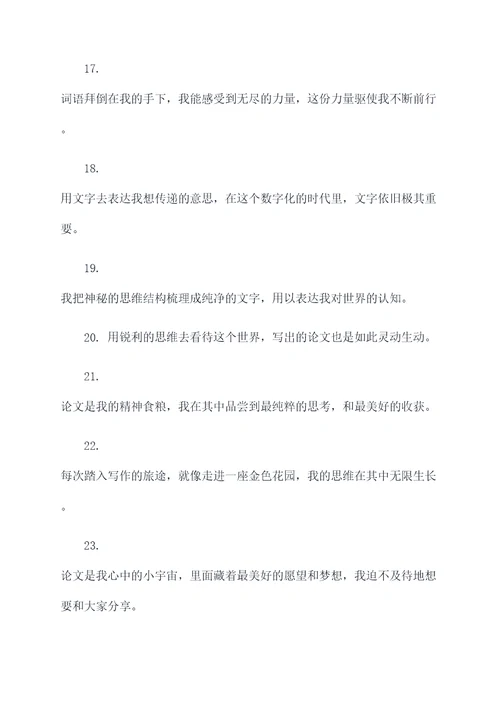 17.

词语拜倒在我的手下，我能感受到无尽的力量，这份力量驱使我不断前行。

18.

用文字去表达我想传递的意思，在这个数字化的时代里，文字依旧极其重要。

19.

我把神秘的思维结构梳理成纯净的文字，用以表达我对世界的认知。

20. 用锐利的思维去看待这个世界，写出的论文也是如此灵动生动。

21.

论文是我的精神食粮，我在其中品尝到最纯粹的思考，和最美好的收获。

22.

每次踏入写作的旅途，就像走进一座金色花园，我的思维在其中无限生长。

23.

论文是我心中的小宇宙，里面藏着最美好的愿望和梦想，我迫不及待地想要和大家分享。